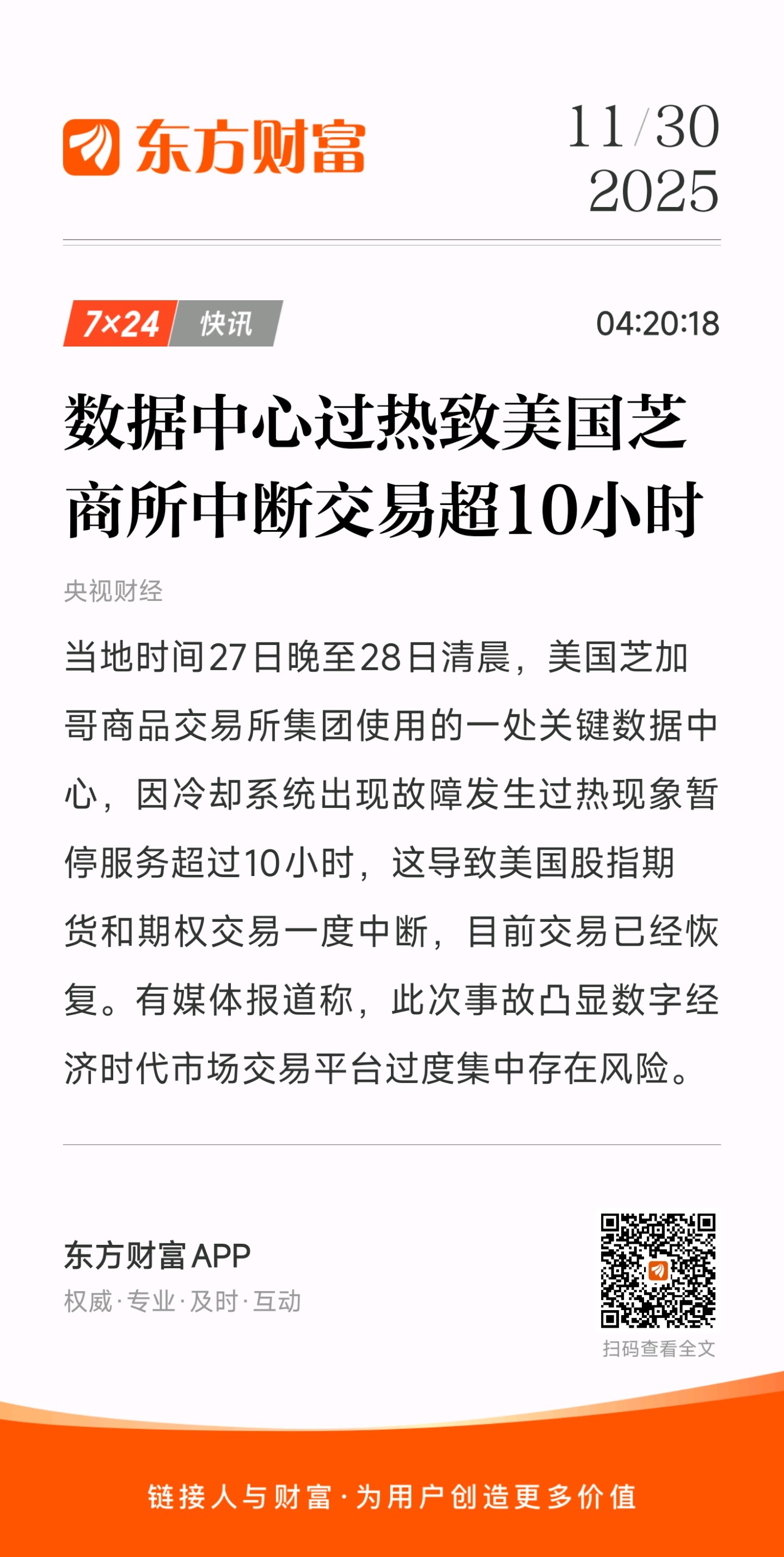 东方财富

11/30
2025

7×24 快讯

04:20:18

数据中心过热致美国芝商所中断交易超10小时

央视财经

当地时间27日晚至28日清晨，美国芝加哥商品交易所集团使用的一处关键数据中心，因冷却系统出现故障发生过热现象暂停服务超过10小时，这导致美国股指期货和期权交易一度中断，目前交易已经恢复。有媒体报道称，此次事故凸显数字经济时代市场交易平台过度集中存在风险。

东方财富APP
权威·专业·及时·互动

扫码查看全文

链接人与财富·为用户创造更多价值